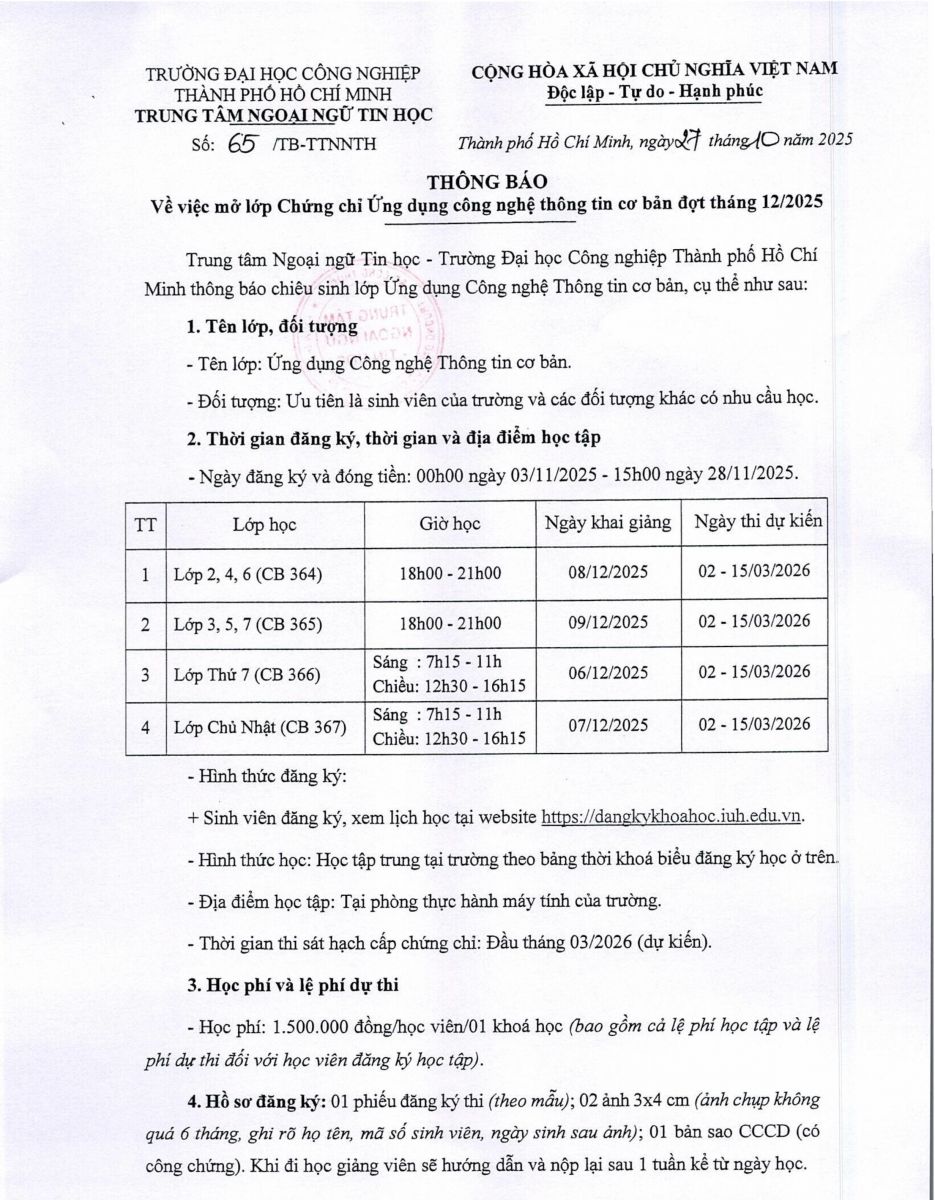 TRƯỜNG ĐẠI HỌC CÔNG NGHIỆP THÀNH PHỐ HỒ CHÍ MINH
TRUNG TÂM NGOẠI NGỮ TIN HỌC
Số: 65 /TB-TTNNTH

CỘNG HÒA XÃ HỘI CHỦ NGHĨA VIỆT NAM
Độc lập - Tự do - Hạnh phúc

Thành phố Hồ Chí Minh, ngày 27 tháng 10 năm 2025

THÔNG BÁO
Về việc mở lớp Chứng chỉ Ứng dụng công nghệ thông tin cơ bản đợt tháng 12/2025

Trung tâm Ngoại ngữ Tin học - Trường Đại học Công nghiệp Thành phố Hồ Chí Minh thông báo chiêu sinh lớp Ứng dụng Công nghệ Thông tin cơ bản, cụ thể như sau:

1. Tên lớp, đối tượng

- Tên lớp: Ứng dụng Công nghệ Thông tin cơ bản.

- Đối tượng: Ưu tiên là sinh viên của trường và các đối tượng khác có nhu cầu học.

2. Thời gian đăng ký, thời gian và địa điểm học tập

- Ngày đăng ký và đóng tiền: 00h00 ngày 03/11/2025 - 15h00 ngày 28/11/2025.

| TT | Lớp học | Giờ học | Ngày khai giảng | Ngày thi dự kiến |
|---|---|---|---|---|
| 1 | Lớp 2, 4, 6 (CB 364) | 18h00 - 21h00 | 08/12/2025 | 02 - 15/03/2026 |
| 2 | Lớp 3, 5, 7 (CB 365) | 18h00 - 21h00 | 09/12/2025 | 02 - 15/03/2026 |
| 3 | Lớp Thứ 7 (CB 366) | Sáng : 7h15 - 11h Chiều: 12h30 - 16h15 | 06/12/2025 | 02 - 15/03/2026 |
| 4 | Lớp Chủ Nhật (CB 367) | Sáng : 7h15 - 11h Chiều: 12h30 - 16h15 | 07/12/2025 | 02 - 15/03/2026 |

- Hình thức đăng ký:

+ Sinh viên đăng ký, xem lịch học tại website https://dangkykhoahoc.iuh.edu.vn.

- Hình thức học: Học tập trung tại trường theo bảng thời khoá biểu đăng ký học ở trên.

- Địa điểm học tập: Tại phòng thực hành máy tính của trường.

- Thời gian thi sát hạch cấp chứng chỉ: Đầu tháng 03/2026 (dự kiến).

3. Học phí và lệ phí dự thi

- Học phí: 1.500.000 đồng/học viên/01 khoá học (bao gồm cả lệ phí học tập và lệ phí dự thi đối với học viên đăng ký học tập).

4. Hồ sơ đăng ký: 01 phiếu đăng ký thi (theo mẫu); 02 ảnh 3x4 cm (ảnh chụp không quá 6 tháng, ghi rõ họ tên, mã số sinh viên, ngày sinh sau ảnh); 01 bản sao CCCD (có công chứng). Khi đi học giảng viên sẽ hướng dẫn và nộp lại sau 1 tuần kể từ ngày học.